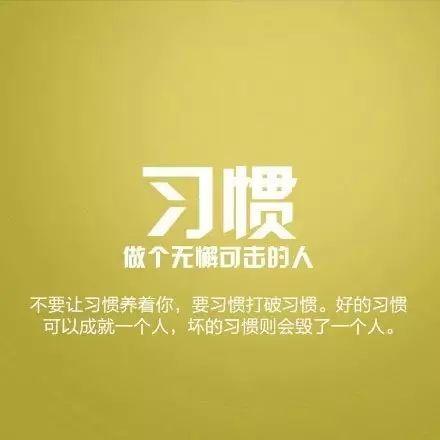 习惯
做个无懈可击的人

不要让习惯养着你，要习惯打破习惯。好的习惯可以成就一个人，坏的习惯则会毁了一个人。